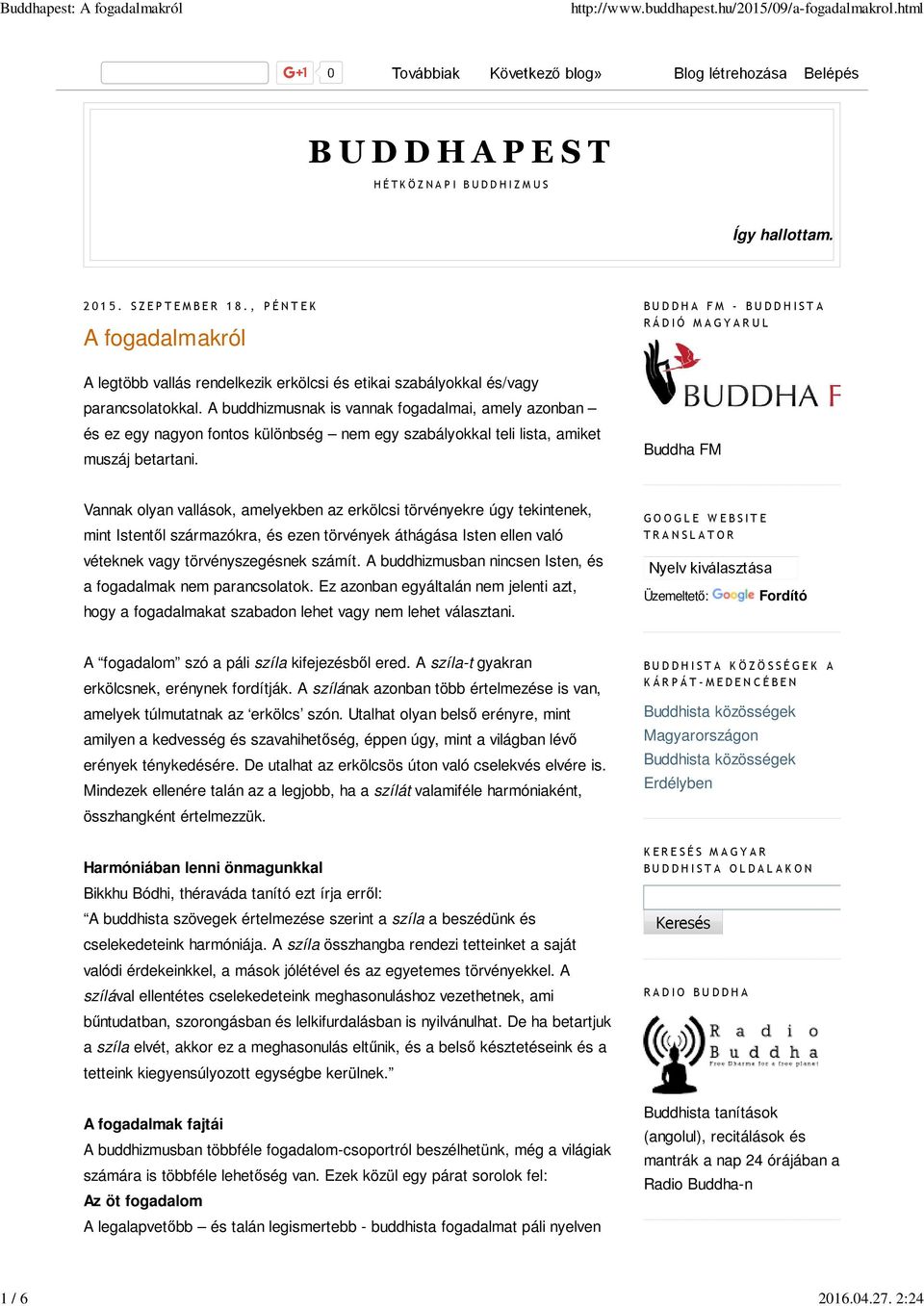 Buddhapest: A fogadalmakról http://www.buddhapest.hu/2015/09/a-fogadalmakrol.html

G+1 0 Továbbiak Következő blog» Blog létrehozása Belépés

BUDDHAPEST
HÉTKÖZNAPI BUDDHIZMUS

Így hallottam.

2015. SZEPTEMBER 18., PÉNTEK

A fogadalmakról

A legtöbb vallás rendelkezik erkölcsi és etikai szabályokkal és/vagy parancsolatokkal. A buddhizmusnak is vannak fogadalmai, amely azonban – és ez egy nagyon fontos különbség – nem egy szabályokkal teli lista, amiket muszáj betartani.

Vannak olyan vallások, amelyekben az erkölcsi törvényekre úgy tekintenek, mint Istentől származókra, és ezen törvények áthágása Isten ellen való véteknek vagy törvényszegésnek számít. A buddhizmusban nincsen Isten, és a fogadalmak nem parancsolatok. Ez azonban egyáltalán nem jelenti azt, hogy a fogadalmakat szabadon lehet vagy nem lehet választani.

A “fogadalom” szó a páli szíla kifejezésből ered. A szíla-t gyakran erkölcsnek, erénynek fordítják. A szílának azonban több értelmezése is van, amelyek túlmutatnak az ‘erkölcs’ szón. Utalhat olyan belső erényre, mint amilyen a kedvesség és szavahihetőség, éppen úgy, mint a világban lévő erények ténykedésére. De utalhat az erkölcsös úton való cselekvés elvére is. Mindezek ellenére talán az a legjobb, ha a szílát valamiféle harmóniaként, összhangként értelmezzük.

Harmóniában lenni önmagunkkal
Bikkhu Bódhi, théraváda tanító ezt írja erről:
“A buddhista szövegek értelmezése szerint a szíla a beszédünk és cselekedeteink harmóniája. A szíla összhangba rendezi tetteinket a saját valódi érdekeinkkel, a mások jólétével és az egyetemes törvényekkel. A szílával ellentétes cselekedeteink meghasonuláshoz vezethetnek, ami bűntudatban, szorongásban és lelkifurdalásban is nyilvánulhat. De ha betartjuk a szíla elvét, akkor ez a meghasonulás eltűnik, és a belső késztetéseink és a tetteink kiegyensúlyozott egységbe kerülnek.”

A fogadalmak fajtái
A buddhizmusban többféle fogadalom-csoportról beszélhetünk, még a világiak számára is többféle lehetőség van. Ezek közül egy párat sorolok fel:
Az öt fogadalom
A legalapvetőbb – és talán legismertebb - buddhista fogadalmat páli nyelven

BUDDHA FM - BUDDHISTA RÁDIÓ MAGYARUL

BUDDHA F

Buddha FM

GOOGLE WEBSITE TRANSLATOR

Nyelv kiválasztása

Üzemeltető: Google Fordító

BUDDHISTA KÖZÖSSÉGEK A KÁRPÁT-MEDENCÉBEN

Buddhista közösségek Magyarországon
Buddhista közösségek Erdélyben

KERESÉS MAGYAR BUDDHISTA OLDALAKON

Keresés

RADIO BUDDHA

Radio Buddha
Free Dharma for a free planet

Buddhista tanítások (angolul), recitálások és mantrák a nap 24 órájában a Radio Buddha-n

1 / 6 2016.04.27. 2:24